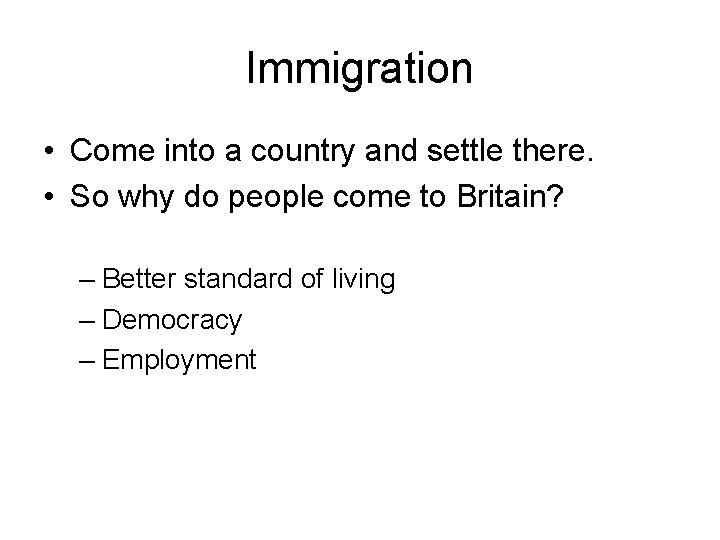 Immigration

• Come into a country and settle there.
• So why do people come to Britain?

– Better standard of living
– Democracy
– Employment